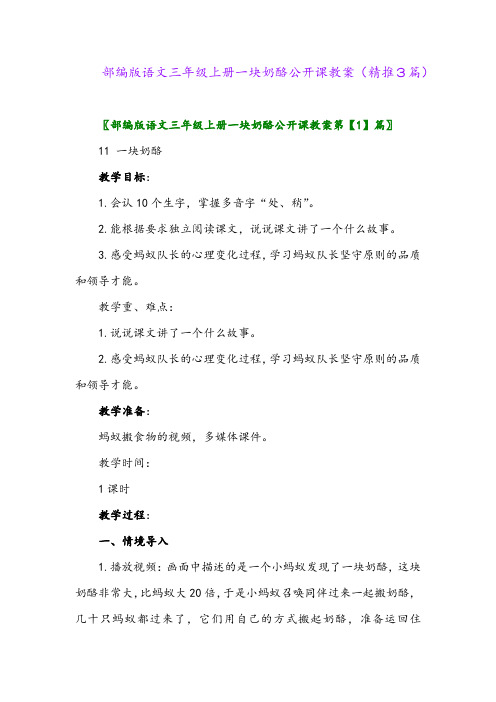 部编版语文三年级上册一块奶酪公开课教案（精推3篇）

〖部编版语文三年级上册一块奶酪公开课教案第【1】篇〗

11 一块奶酪

教学目标：

1. 会认10个生字，掌握多音字“处、稍”。

2. 能根据要求独立阅读课文，说说课文讲了一个什么故事。

3. 感受蚂蚁队长的心理变化过程，学习蚂蚁队长坚守原则的品质和领导才能。

教学重、难点：

1. 说说课文讲了一个什么故事。

2. 感受蚂蚁队长的心理变化过程，学习蚂蚁队长坚守原则的品质和领导才能。

教学准备：

蚂蚁搬食物的视频，多媒体课件。

教学时间：

1课时

教学过程：

一、情境导入

1. 播放视频：画面中描述的是一个小蚂蚁发现了一块奶酪，这块奶酪非常大，比蚂蚁大20倍，于是小蚂蚁召唤同伴过来一起搬奶酪，几十只蚂蚁都过来了，它们用自己的方式搬起奶酪，准备运回住